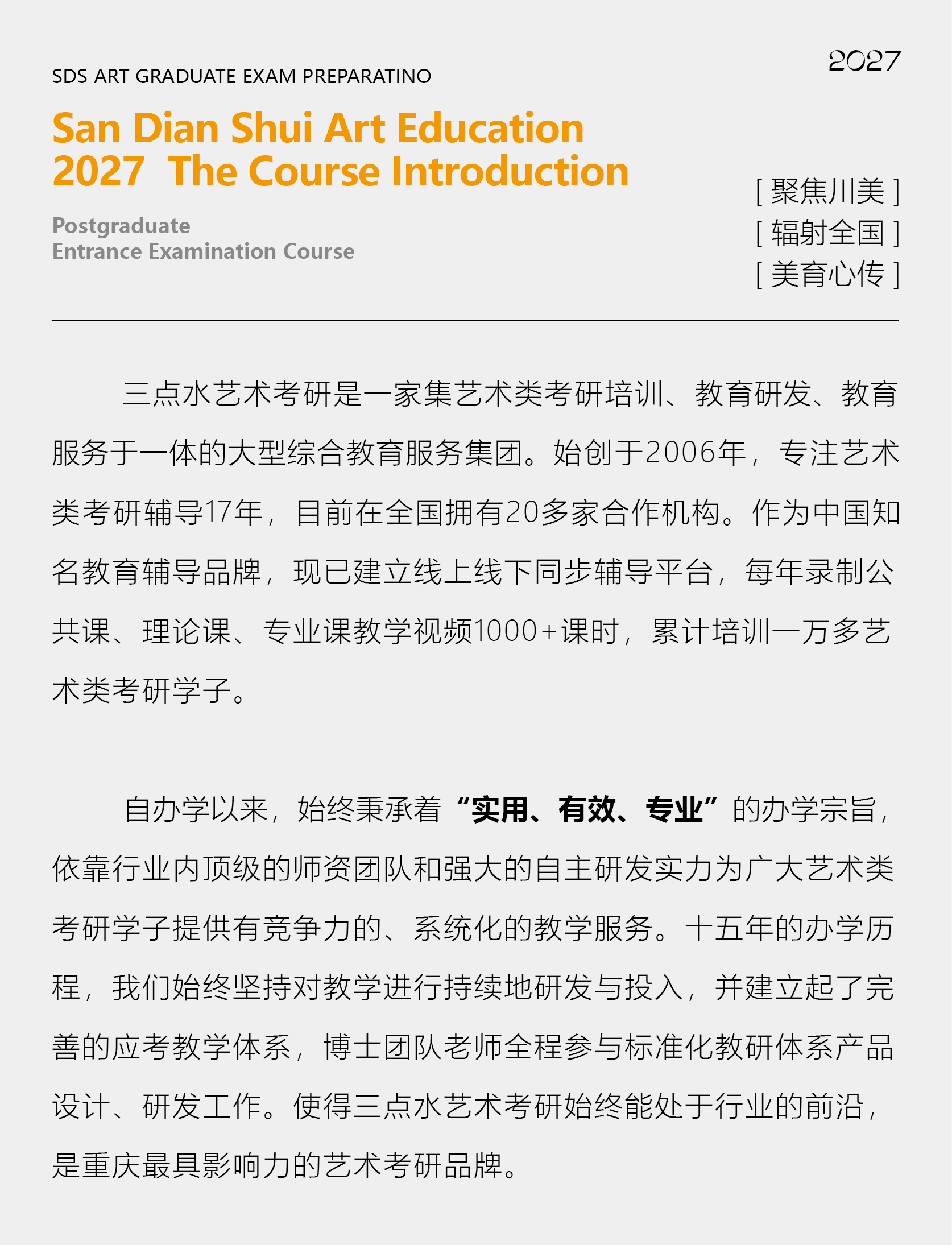 2027

SDS ART GRADUATE EXAM PREPARATINO

San Dian Shui Art Education
2027 The Course Introduction

Postgraduate
Entrance Examination Course

[ 聚焦川美 ]
[ 辐射全国 ]
[ 美育心传 ]

三点水艺术考研是一家集艺术类考研培训、教育研发、教育服务于一体的大型综合教育服务集团。始创于2006年，专注艺术类考研辅导17年，目前在全国拥有20多家合作机构。作为中国知名教育辅导品牌，现已建立线上线下同步辅导平台，每年录制公共课、理论课、专业课教学视频1000+课时，累计培训一万多艺术类考研学子。

自办学以来，始终秉承着“实用、有效、专业”的办学宗旨，依靠行业内顶级的师资团队和强大的自主研发实力为广大艺术类考研学子提供有竞争力的、系统化的教学服务。十五年的办学历程，我们始终坚持对教学进行持续地研发与投入，并建立起了完善的应考教学体系，博士团队老师全程参与标准化教研体系产品设计、研发工作。使得三点水艺术考研始终能处于行业的前沿，是重庆最具影响力的艺术考研品牌。